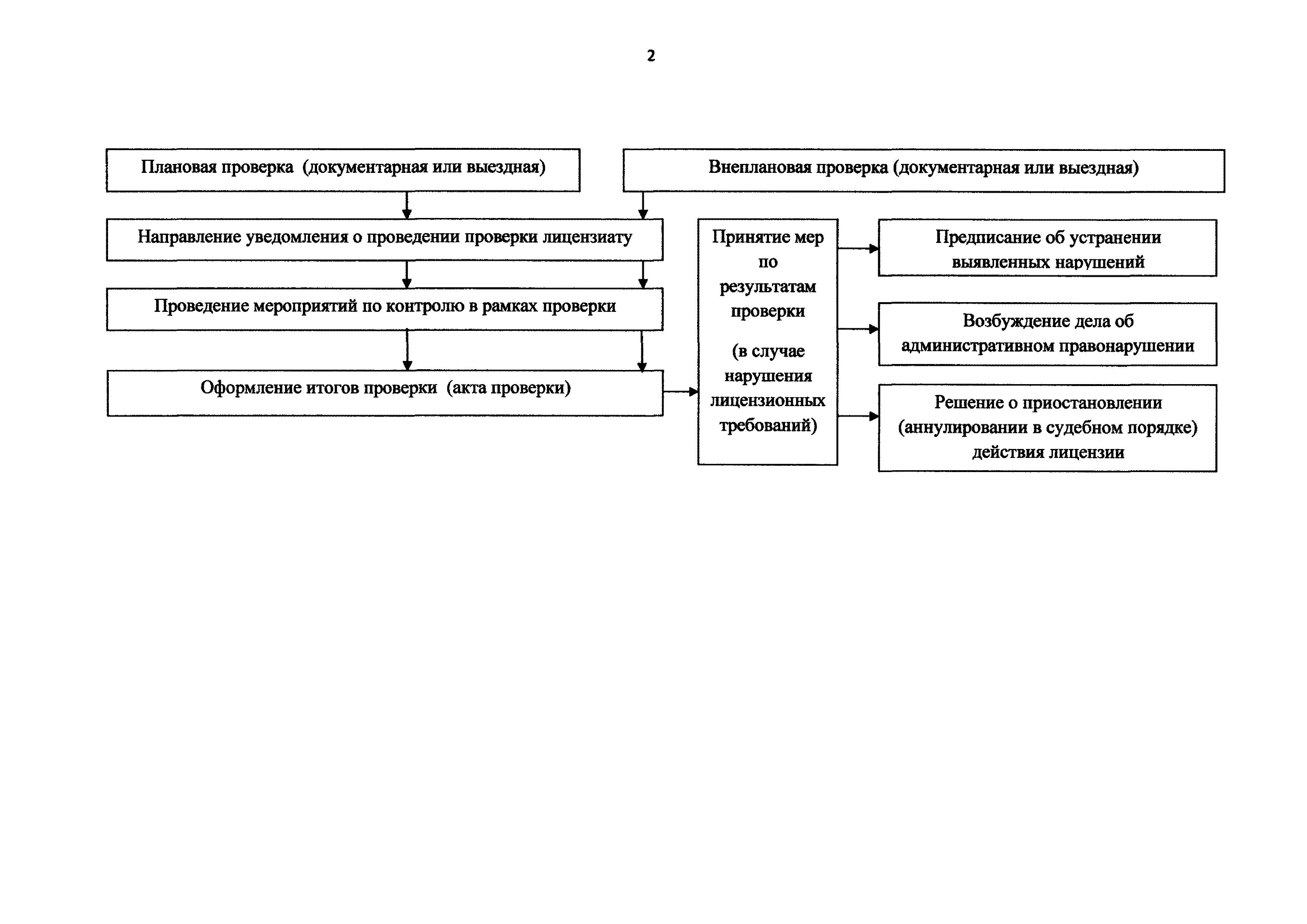 2

Плановая проверка (документарная или выездная)

Внеплановая проверка (документарная или выездная)

Направление уведомления о проведении проверки лицензиату

Проведение мероприятий по контролю в рамках проверки

Оформление итогов проверки (акта проверки)

Принятие мер по результатам проверки

(в случае нарушения лицензионных требований)

Предписание об устранении выявленных нарушений

Возбуждение дела об административном правонарушении

Решение о приостановлении (аннулировании в судебном порядке) действия лицензии